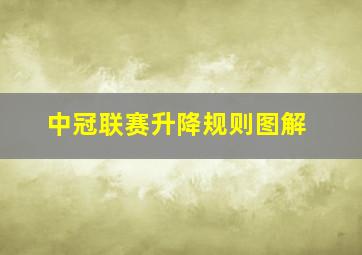 中冠联赛升降规则图解